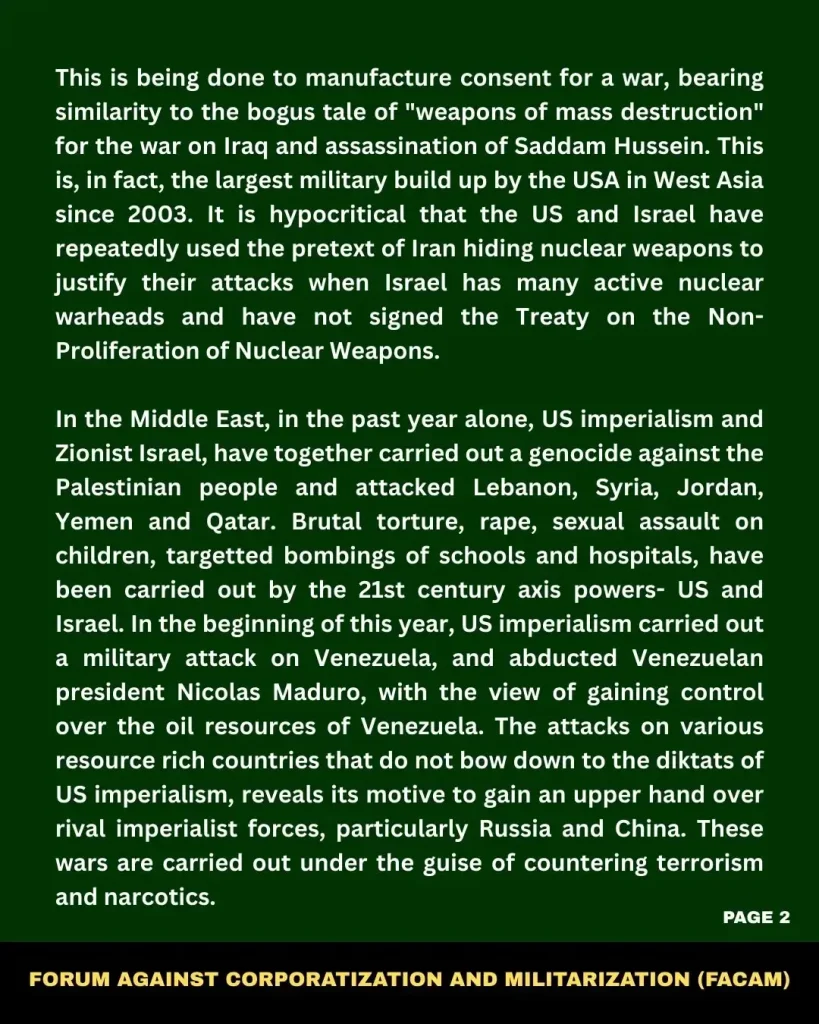 This is being done to manufacture consent for a war, bearing similarity to the bogus tale of "weapons of mass destruction" for the war on Iraq and assassination of Saddam Hussein. This is, in fact, the largest military build up by the USA in West Asia since 2003. It is hypocritical that the US and Israel have repeatedly used the pretext of Iran hiding nuclear weapons to justify their attacks when Israel has many active nuclear warheads and have not signed the Treaty on the Non-Proliferation of Nuclear Weapons.

In the Middle East, in the past year alone, US imperialism and Zionist Israel, have together carried out a genocide against the Palestinian people and attacked Lebanon, Syria, Jordan, Yemen and Qatar. Brutal torture, rape, sexual assault on children, targetted bombings of schools and hospitals, have been carried out by the 21st century axis powers- US and Israel. In the beginning of this year, US imperialism carried out a military attack on Venezuela, and abducted Venezuelan president Nicolas Maduro, with the view of gaining control over the oil resources of Venezuela. The attacks on various resource rich countries that do not bow down to the diktats of US imperialism, reveals its motive to gain an upper hand over rival imperialist forces, particularly Russia and China. These wars are carried out under the guise of countering terrorism and narcotics.

PAGE 2

FORUM AGAINST CORPORATIZATION AND MILITARIZATION (FACAM)